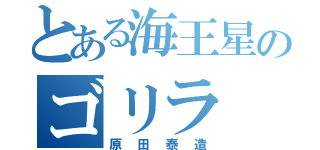 とある海王星のゴリラ
原田泰造